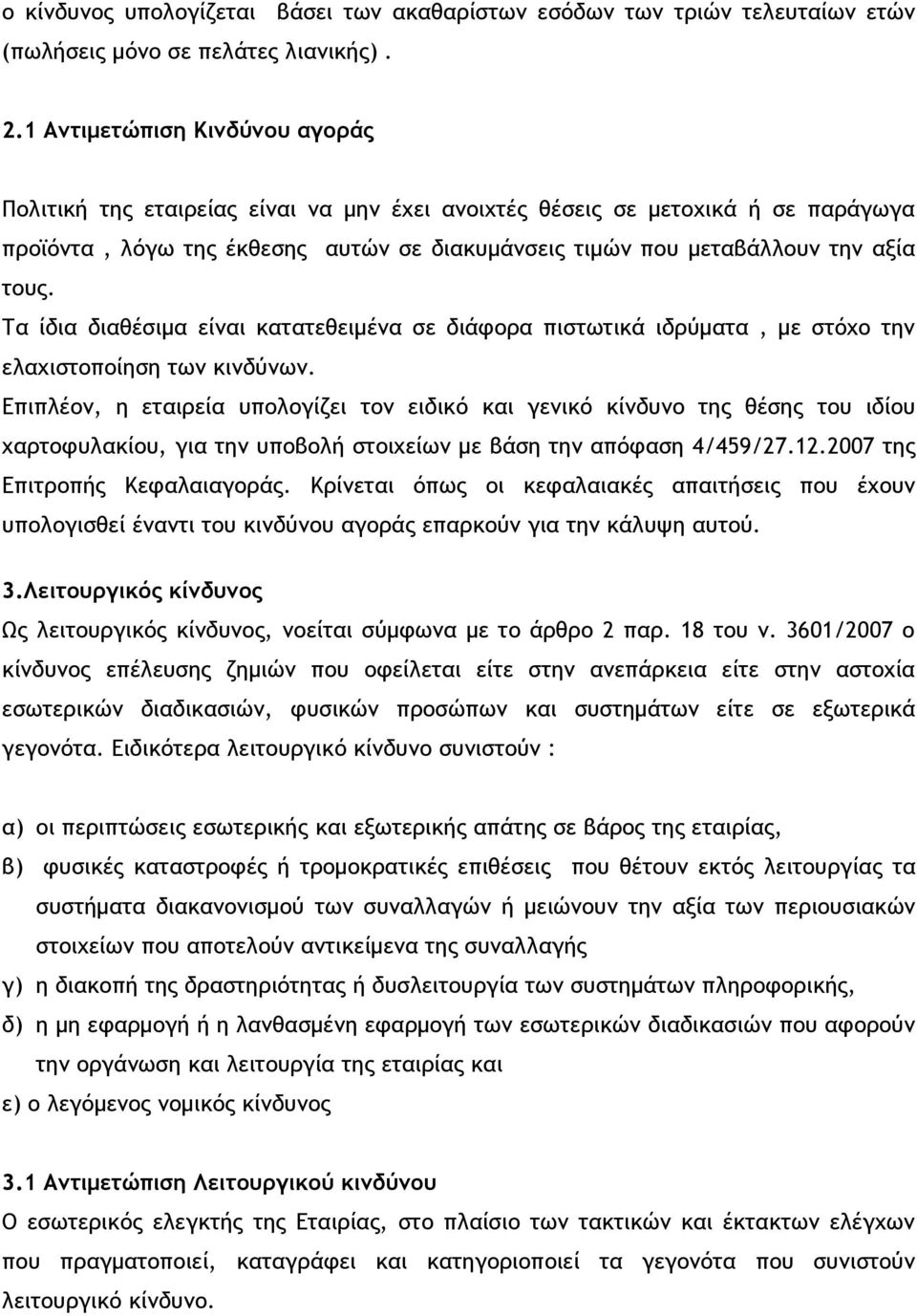 ο κίνδυνος υπολογίζεται βάσει των ακαθαρίστων εσόδων των τριών τελευταίων ετών (πωλήσεις μόνο σε πελάτες λιανικής) .

2.1 Αντιμετώπιση Κινδύνου αγοράς

Πολιτική της εταιρείας είναι να μην έχει ανοιχτές θέσεις σε μετοχικά ή σε παράγωγα προϊόντα , λόγω της έκθεσης αυτών σε διακυμάνσεις τιμών που μεταβάλλουν την αξία τους.

Τα ίδια διαθέσιμα είναι κατατεθειμένα σε διάφορα πιστωτικά ιδρύματα , με στόχο την ελαχιστοποίηση των κινδύνων.

Επιπλέον, η εταιρεία υπολογίζει τον ειδικό και γενικό κίνδυνο της θέσης του ιδίου χαρτοφυλακίου, για την υποβολή στοιχείων με βάση την απόφαση 4/459/27.12.2007 της Επιτροπής Κεφαλαιαγοράς. Κρίνεται όπως οι κεφαλαιακές απαιτήσεις που έχουν υπολογισθεί έναντι του κινδύνου αγοράς επαρκούν για την κάλυψη αυτού.

3.Λειτουργικός κίνδυνος

Ως λειτουργικός κίνδυνος, νοείται σύμφωνα με το άρθρο 2 παρ. 18 του ν. 3601/2007 ο κίνδυνος επέλευσης ζημιών που οφείλεται είτε στην ανεπάρκεια είτε στην αστοχία εσωτερικών διαδικασιών, φυσικών προσώπων και συστημάτων είτε σε εξωτερικά γεγονότα. Ειδικότερα λειτουργικό κίνδυνο συνιστούν :

α) οι περιπτώσεις εσωτερικής και εξωτερικής απάτης σε βάρος της εταιρίας,

β) φυσικές καταστροφές ή τρομοκρατικές επιθέσεις που θέτουν εκτός λειτουργίας τα συστήματα διακανονισμού των συναλλαγών ή μειώνουν την αξία των περιουσιακών στοιχείων που αποτελούν αντικείμενα της συναλλαγής

γ) η διακοπή της δραστηριότητας ή δυσλειτουργία των συστημάτων πληροφορικής,

δ) η μη εφαρμογή ή η λανθασμένη εφαρμογή των εσωτερικών διαδικασιών που αφορούν την οργάνωση και λειτουργία της εταιρίας και

ε) ο λεγόμενος νομικός κίνδυνος

3.1 Αντιμετώπιση Λειτουργικού κινδύνου

Ο εσωτερικός ελεγκτής της Εταιρίας, στο πλαίσιο των τακτικών και έκτακτων ελέγχων που πραγματοποιεί, καταγράφει και κατηγοριοποιεί τα γεγονότα που συνιστούν λειτουργικό κίνδυνο.